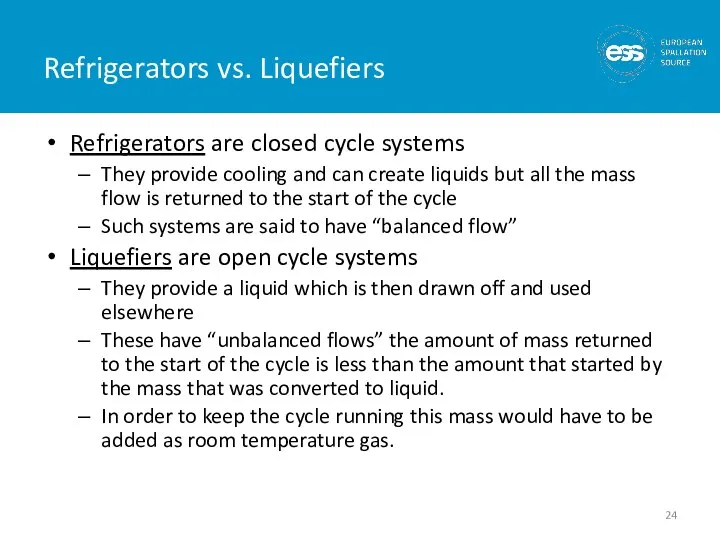 Refrigerators vs. Liquefiers

ess EUROPEAN SPALLATION SOURCE

• Refrigerators are closed cycle systems
– They provide cooling and can create liquids but all the mass flow is returned to the start of the cycle
– Such systems are said to have “balanced flow”
• Liquefiers are open cycle systems
– They provide a liquid which is then drawn off and used elsewhere
– These have “unbalanced flows” the amount of mass returned to the start of the cycle is less than the amount that started by the mass that was converted to liquid.
– In order to keep the cycle running this mass would have to be added as room temperature gas.

24